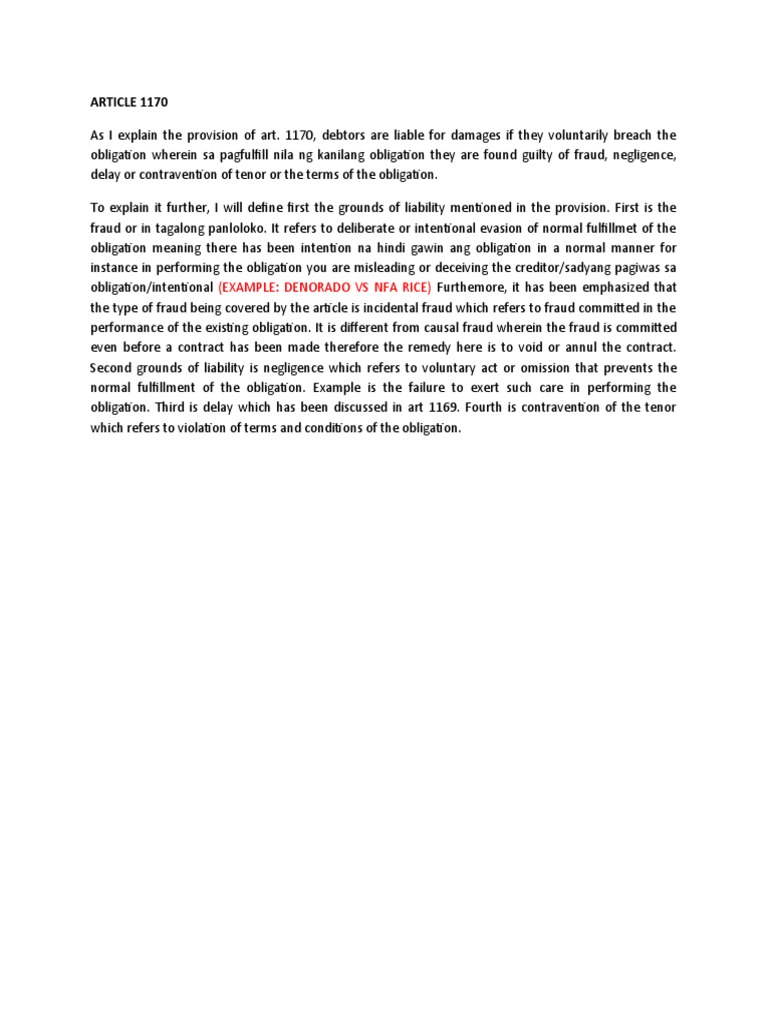 ARTICLE 1170

As I explain the provision of art. 1170, debtors are liable for damages if they voluntarily breach the obligation wherein sa pagfulfill nila ng kanilang obligation they are found guilty of fraud, negligence, delay or contravention of tenor or the terms of the obligation.

To explain it further, I will define first the grounds of liability mentioned in the provision. First is the fraud or in tagalong panloloko. It refers to deliberate or intentional evasion of normal fulfillmet of the obligation meaning there has been intention na hindi gawin ang obligation in a normal manner for instance in performing the obligation you are misleading or deceiving the creditor/sadyang pagiwas sa obligation/intentional (EXAMPLE: DENORADO VS NFA RICE) Furthemore, it has been emphasized that the type of fraud being covered by the article is incidental fraud which refers to fraud committed in the performance of the existing obligation. It is different from causal fraud wherein the fraud is committed even before a contract has been made therefore the remedy here is to void or annul the contract. Second grounds of liability is negligence which refers to voluntary act or omission that prevents the normal fulfillment of the obligation. Example is the failure to exert such care in performing the obligation. Third is delay which has been discussed in art 1169. Fourth is contravention of the tenor which refers to violation of terms and conditions of the obligation.